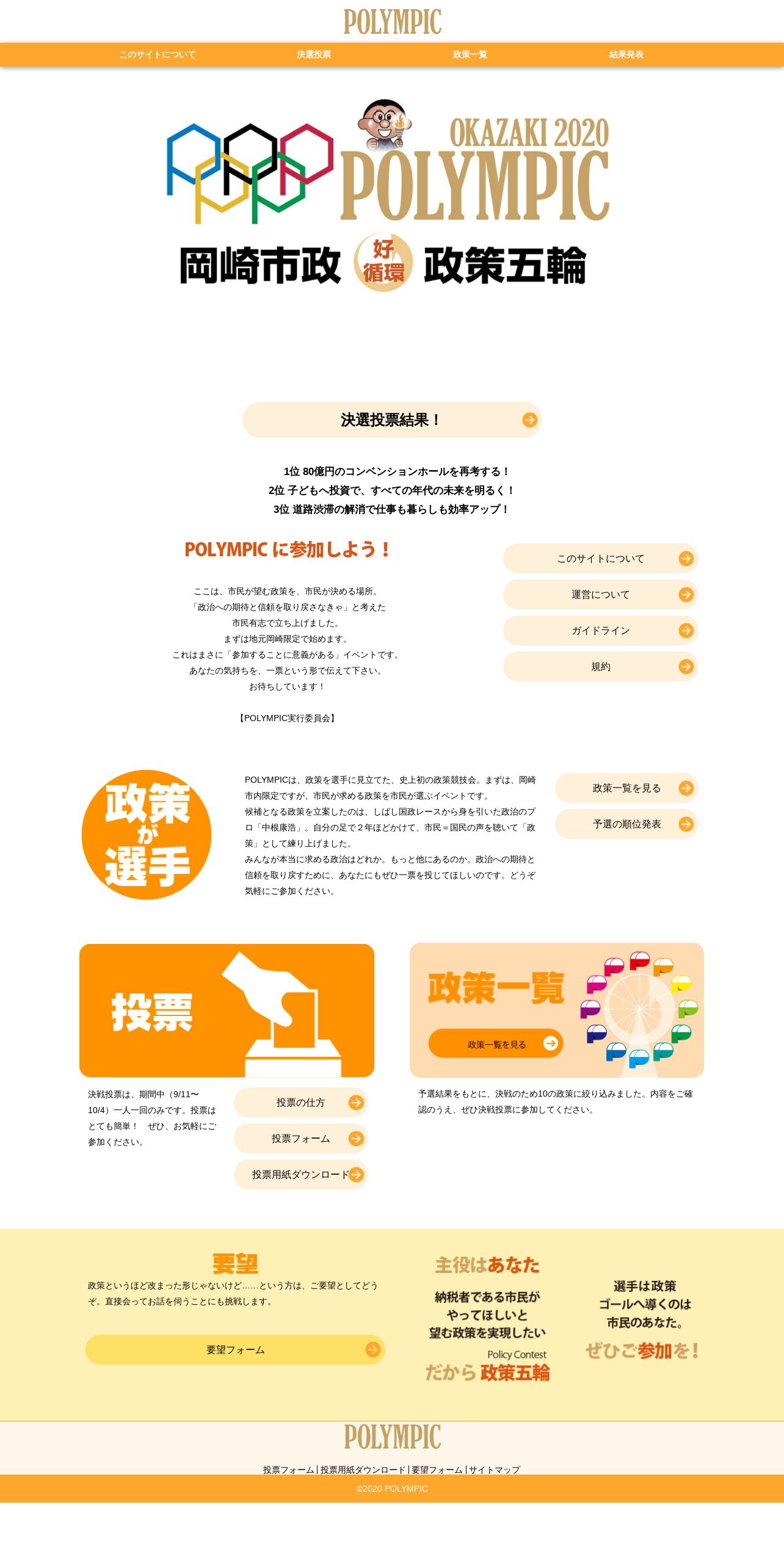 POLYMPIC

このサイトについて 決選投票 政策一覧 結果発表

OKAZAKI 2020
POLYMPIC
岡崎市政 好循環 政策五輪

決選投票結果！

1位 80億円のコンベンションホールを再考する！
2位 子どもへ投資で、すべての年代の未来を明るく！
3位 道路渋滞の解消で仕事も暮らしも効率アップ！

POLYMPIC に参加しよう！

ここは、市民が望む政策を、市民が決める場所。
「政治への期待と信頼を取り戻さなきゃ」と考えた
市民有志で立ち上げました。
まずは地元岡崎限定で始めます。
これはまさに「参加することに意義がある」イベントです。
あなたの気持ちを、一票という形で伝えて下さい。
お待ちしています！

【POLYMPIC実行委員会】

このサイトについて
運営について
ガイドライン
規約

政策が選手

POLYMPICは、政策を選手に見立てた、史上初の政策競技会。まずは、岡崎市内限定ですが、市民が求める政策を市民が選ぶイベントです。
候補となる政策を立案したのは、しばし国政レースから身を引いた政治のプロ「中根康浩」。自分の足で２年ほどかけて、市民＝国民の声を聴いて「政策」として練り上げました。
みんなが本当に求める政治はどれか。もっと他にあるのか。政治への期待と信頼を取り戻すために、あなたにもぜひ一票を投じてほしいのです。どうぞ気軽にご参加ください。

政策一覧を見る
予選の順位発表

投票

決戦投票は、期間中（9/11〜10/4）一人一回のみです。投票はとても簡単！　ぜひ、お気軽にご参加ください。

投票の仕方
投票フォーム
投票用紙ダウンロード

政策一覧
政策一覧を見る

予選結果をもとに、決戦のため10の政策に絞り込みました。内容をご確認のうえ、ぜひ決戦投票に参加してください。

要望

政策というほど改まった形じゃないけど……という方は、ご要望としてどうぞ。直接会ってお話を伺うことにも挑戦します。

要望フォーム

主役はあなた

納税者である市民が
やってほしいと
望む政策を実現したい
Policy Contest
だから 政策五輪

選手は政策
ゴールへ導くのは
市民のあなた。
ぜひご参加を！

POLYMPIC

投票フォーム | 投票用紙ダウンロード | 要望フォーム | サイトマップ

©2020 POLYMPIC